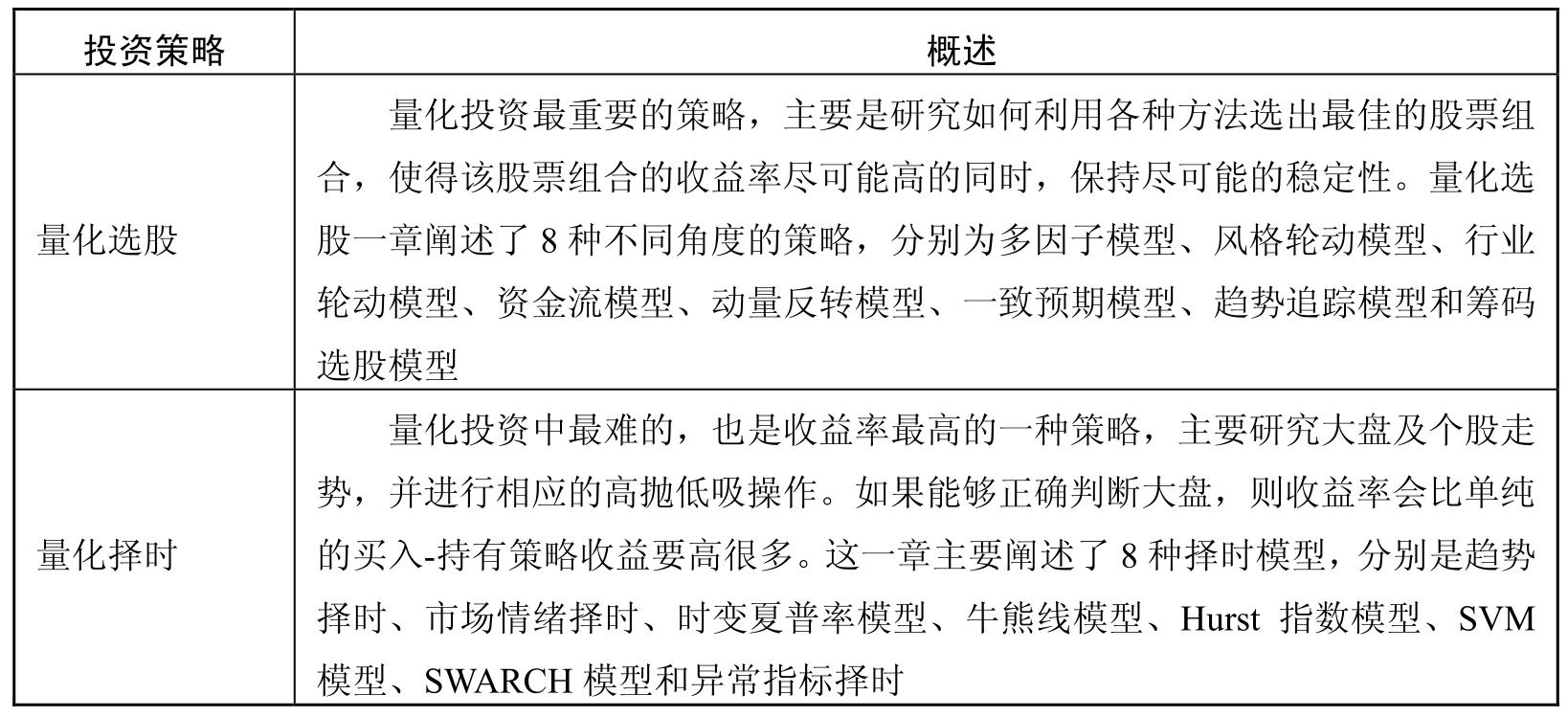 | 投资策略 | 概述 |
|---|---|
| 量化选股 | 量化投资最重要的策略，主要是研究如何利用各种方法选出最佳的股票组合，使得该股票组合的收益率尽可能高的同时，保持尽可能的稳定性。量化选股一章阐述了 8 种不同角度的策略，分别为多因子模型、风格轮动模型、行业轮动模型、资金流模型、动量反转模型、一致预期模型、趋势追踪模型和筹码选股模型 |
| 量化择时 | 量化投资中最难的，也是收益率最高的一种策略，主要研究大盘及个股走势，并进行相应的高抛低吸操作。如果能够正确判断大盘，则收益率会比单纯的买入-持有策略收益要高很多。这一章主要阐述了 8 种择时模型，分别是趋势择时、市场情绪择时、时变夏普率模型、牛熊线模型、Hurst 指数模型、SVM 模型、SWARCH 模型和异常指标择时 |